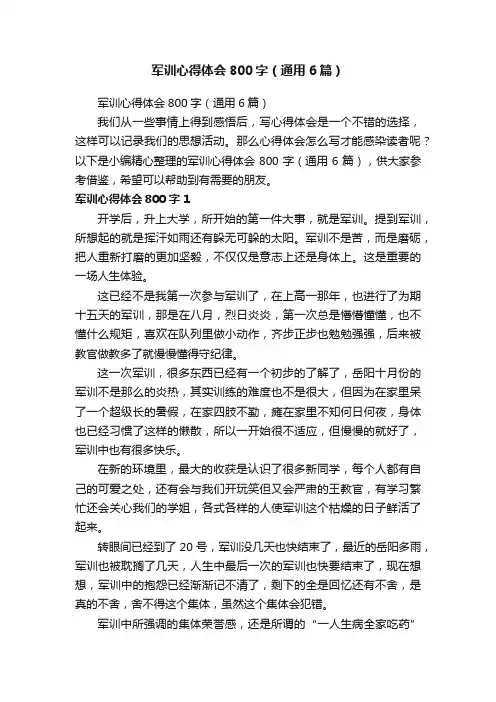 军训心得体会 800 字（通用 6 篇）

军训心得体会 800 字（通用 6 篇）

我们从一些事情上得到感悟后，写心得体会是一个不错的选择，这样可以记录我们的思想活动。那么心得体会怎么写才能感染读者呢？以下是小编精心整理的军训心得体会 800 字（通用 6 篇），供大家参考借鉴，希望可以帮助到有需要的朋友。

军训心得体会 800 字 1

开学后，升上大学，所开始的第一件大事，就是军训。提到军训，所想起的就是挥汗如雨还有躲无可躲的太阳。军训不是苦，而是磨砺，把人重新打磨的更加坚毅，不仅仅是意志上还是身体上。这是重要的一场人生体验。

这已经不是我第一次参与军训了，在上高一那年，也进行了为期十五天的军训，那是在八月，烈日炎炎，第一次总是懵懵懂懂，也不懂什么规矩，喜欢在队列里做小动作，齐步正步也勉勉强强，后来被教官做教多了就慢慢懂得守纪律。

这一次军训，很多东西已经有一个初步的了解了，岳阳十月份的军训不是那么的炎热，其实训练的难度也不是很大，但因为在家里呆了一个超级长的暑假，在家四肢不勤，瘫在家里不知何日何夜，身体也已经习惯了这样的懒散，所以一开始很不适应，但慢慢的就好了，军训中也有很多快乐。

在新的环境里，最大的收获是认识了很多新同学，每个人都有自己的可爱之处，还有会与我们开玩笑但又会严肃的王教官，有学习繁忙还会关心我们的学姐，各式各样的人使军训这个枯燥的日子鲜活了起来。

转眼间已经到了 20 号，军训没几天也快结束了，最近的岳阳多雨，军训也被耽搁了几天，人生中最后一次的军训也快要结束了，现在想想，军训中的抱怨已经渐渐记不清了，剩下的全是回忆还有不舍，是真的不舍，舍不得这个集体，虽然这个集体会犯错。

军训中所强调的集体荣誉感，还是所谓的“一人生病全家吃药”